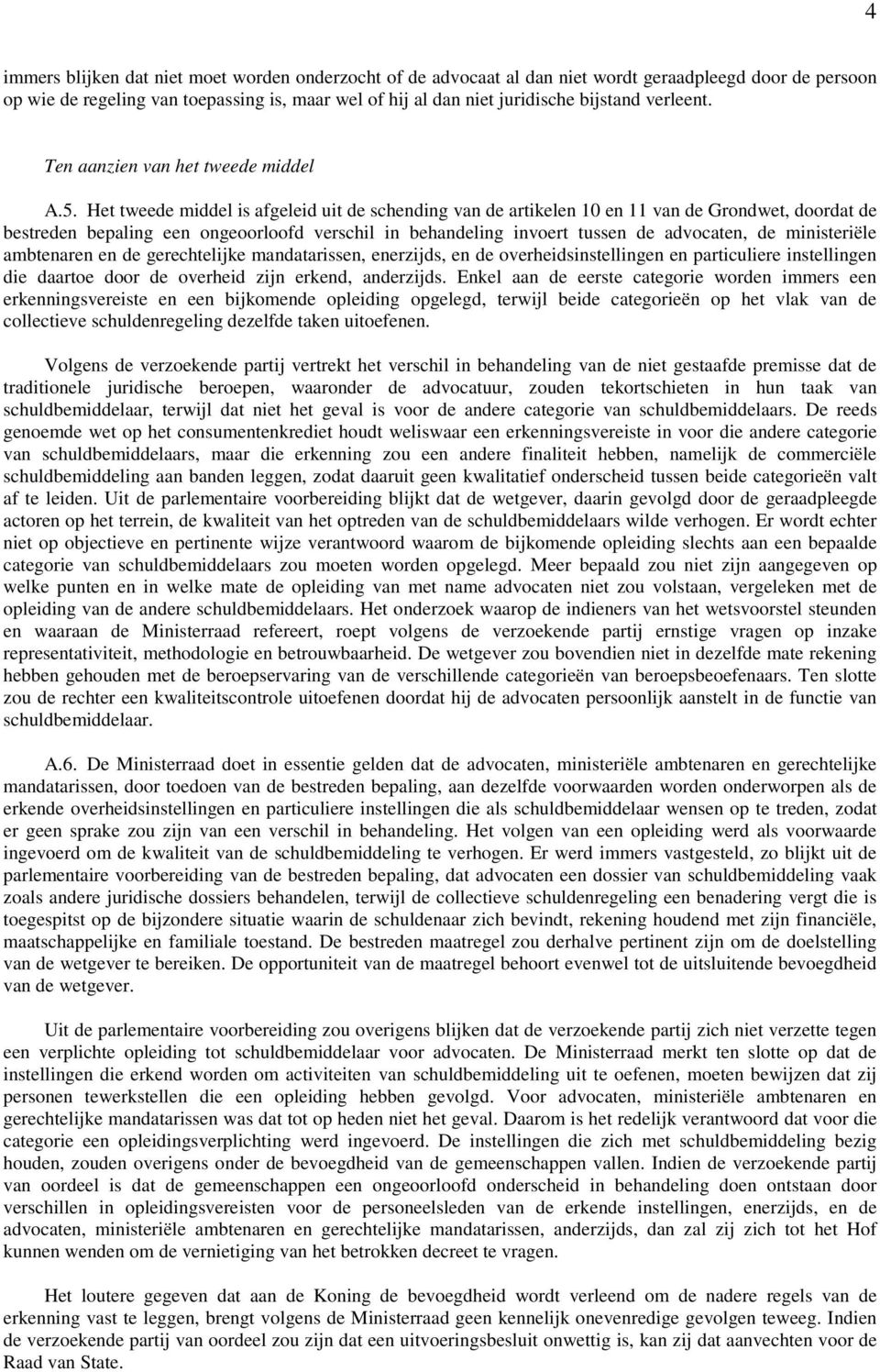 4

immers blijken dat niet moet worden onderzocht of de advocaat al dan niet wordt geraadpleegd door de persoon op wie de regeling van toepassing is, maar wel of hij al dan niet juridische bijstand verleent.

Ten aanzien van het tweede middel

A.5. Het tweede middel is afgeleid uit de schending van de artikelen 10 en 11 van de Grondwet, doordat de bestreden bepaling een ongeoorloofd verschil in behandeling invoert tussen de advocaten, de ministeriële ambtenaren en de gerechtelijke mandatarissen, enerzijds, en de overheidsinstellingen en particuliere instellingen die daartoe door de overheid zijn erkend, anderzijds. Enkel aan de eerste categorie worden immers een erkenningsvereiste en een bijkomende opleiding opgelegd, terwijl beide categorieën op het vlak van de collectieve schuldenregeling dezelfde taken uitoefenen.

Volgens de verzoekende partij vertrekt het verschil in behandeling van de niet gestaafde premisse dat de traditionele juridische beroepen, waaronder de advocatuur, zouden tekortschieten in hun taak van schuldbemiddelaar, terwijl dat niet het geval is voor de andere categorie van schuldbemiddelaars. De reeds genoemde wet op het consumentenkrediet houdt weliswaar een erkenningsvereiste in voor die andere categorie van schuldbemiddelaars, maar die erkenning zou een andere finaliteit hebben, namelijk de commerciële schuldbemiddeling aan banden leggen, zodat daaruit geen kwalitatief onderscheid tussen beide categorieën valt af te leiden. Uit de parlementaire voorbereiding blijkt dat de wetgever, daarin gevolgd door de geraadpleegde actoren op het terrein, de kwaliteit van het optreden van de schuldbemiddelaars wilde verhogen. Er wordt echter niet op objectieve en pertinente wijze verantwoord waarom de bijkomende opleiding slechts aan een bepaalde categorie van schuldbemiddelaars zou moeten worden opgelegd. Meer bepaald zou niet zijn aangegeven op welke punten en in welke mate de opleiding van met name advocaten niet zou volstaan, vergeleken met de opleiding van de andere schuldbemiddelaars. Het onderzoek waarop de indieners van het wetsvoorstel steunden en waaraan de Ministerraad refereert, roept volgens de verzoekende partij ernstige vragen op inzake representativiteit, methodologie en betrouwbaarheid. De wetgever zou bovendien niet in dezelfde mate rekening hebben gehouden met de beroepservaring van de verschillende categorieën van beroepsbeoefenaars. Ten slotte zou de rechter een kwaliteitscontrole uitoefenen doordat hij de advocaten persoonlijk aanstelt in de functie van schuldbemiddelaar.

A.6. De Ministerraad doet in essentie gelden dat de advocaten, ministeriële ambtenaren en gerechtelijke mandatarissen, door toedoen van de bestreden bepaling, aan dezelfde voorwaarden worden onderworpen als de erkende overheidsinstellingen en particuliere instellingen die als schuldbemiddelaar wensen op te treden, zodat er geen sprake zou zijn van een verschil in behandeling. Het volgen van een opleiding werd als voorwaarde ingevoerd om de kwaliteit van de schuldbemiddeling te verhogen. Er werd immers vastgesteld, zo blijkt uit de parlementaire voorbereiding van de bestreden bepaling, dat advocaten een dossier van schuldbemiddeling vaak zoals andere juridische dossiers behandelen, terwijl de collectieve schuldenregeling een benadering vergt die is toegespitst op de bijzondere situatie waarin de schuldenaar zich bevindt, rekening houdend met zijn financiële, maatschappelijke en familiale toestand. De bestreden maatregel zou derhalve pertinent zijn om de doelstelling van de wetgever te bereiken. De opportuniteit van de maatregel behoort evenwel tot de uitsluitende bevoegdheid van de wetgever.

Uit de parlementaire voorbereiding zou overigens blijken dat de verzoekende partij zich niet verzette tegen een verplichte opleiding tot schuldbemiddelaar voor advocaten. De Ministerraad merkt ten slotte op dat de instellingen die erkend worden om activiteiten van schuldbemiddeling uit te oefenen, moeten bewijzen dat zij personen tewerkstellen die een opleiding hebben gevolgd. Voor advocaten, ministeriële ambtenaren en gerechtelijke mandatarissen was dat tot op heden niet het geval. Daarom is het redelijk verantwoord dat voor die categorie een opleidingsverplichting werd ingevoerd. De instellingen die zich met schuldbemiddeling bezig houden, zouden overigens onder de bevoegdheid van de gemeenschappen vallen. Indien de verzoekende partij van oordeel is dat de gemeenschappen een ongeoorloofd onderscheid in behandeling doen ontstaan door verschillen in opleidingsvereisten voor de personeelsleden van de erkende instellingen, enerzijds, en de advocaten, ministeriële ambtenaren en gerechtelijke mandatarissen, anderzijds, dan zal zij zich tot het Hof kunnen wenden om de vernietiging van het betrokken decreet te vragen.

Het loutere gegeven dat aan de Koning de bevoegdheid wordt verleend om de nadere regels van de erkenning vast te leggen, brengt volgens de Ministerraad geen kennelijk onevenredige gevolgen teweeg. Indien de verzoekende partij van oordeel zou zijn dat een uitvoeringsbesluit onwettig is, kan zij dat aanvechten voor de Raad van State.